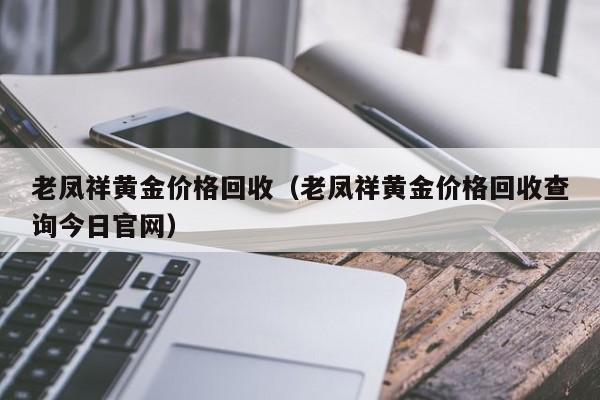 老凤祥黄金价格回收（老凤祥黄金价格回收查询今日官网）